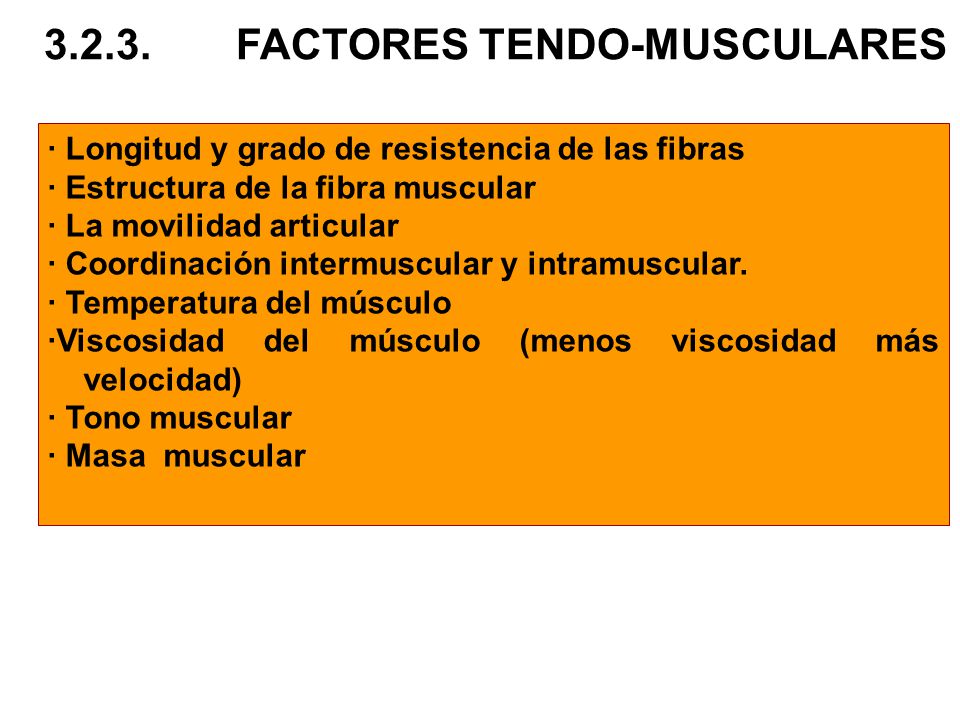 3.2.3. FACTORES TENDO-MUSCULARES

· Longitud y grado de resistencia de las fibras
· Estructura de la fibra muscular
· La movilidad articular
· Coordinación intermuscular y intramuscular.
· Temperatura del músculo
·Viscosidad del músculo (menos viscosidad más velocidad)
· Tono muscular
· Masa muscular